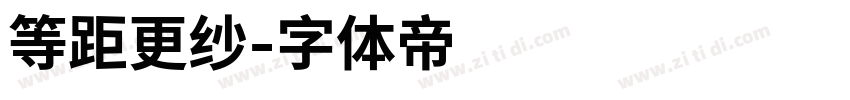 等距更纱-字体帝

www.zi ti di.com www.zi ti di.com www.zi ti di.com www.zi ti di.com